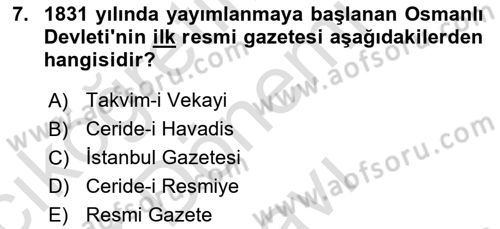 7. 1831 yılında yayımlanmaya başlanan Osmanlı Devleti'nin ilk resmi gazetesi aşağıdakilerden hangisidir?

A) Takvim-i Vekayi
B) Ceride-i Havadis
C) İstanbul Gazetesi
D) Ceride-i Resmiye
E) Resmi Gazete

www.aofsoru.com
www.aofsoru.com
www.aofsoru.com
www.aofsoru.com